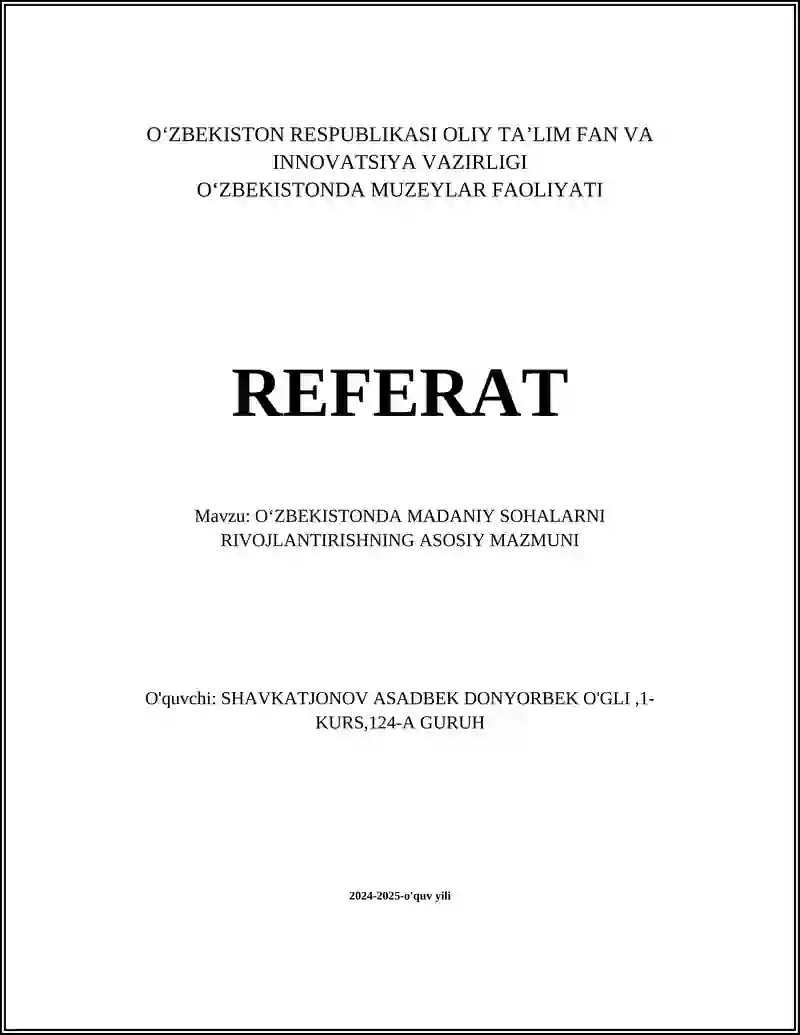 O‘ZBEKISTON RESPUBLIKASI OLIY TA’LIM FAN VA INNOVATSIYA VAZIRLIGI
O‘ZBEKISTONDA MUZEYLAR FAOLIYATI

REFERAT

Mavzu: O‘ZBEKISTONDA MADANIY SOHALARNI RIVOJLANTIRISHNING ASOSIY MAZMUNI

O'quvchi: SHAVKATJONOV ASADBEK DONYORBEK O'GLI ,1-KURS,124-A GURUH

2024-2025-o'quv yili